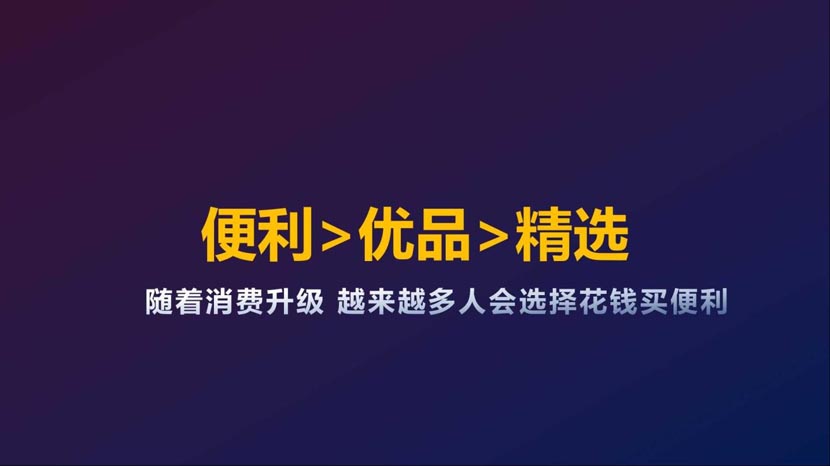 便利>优品>精选

随着消费升级 越来越多人会选择花钱买便利